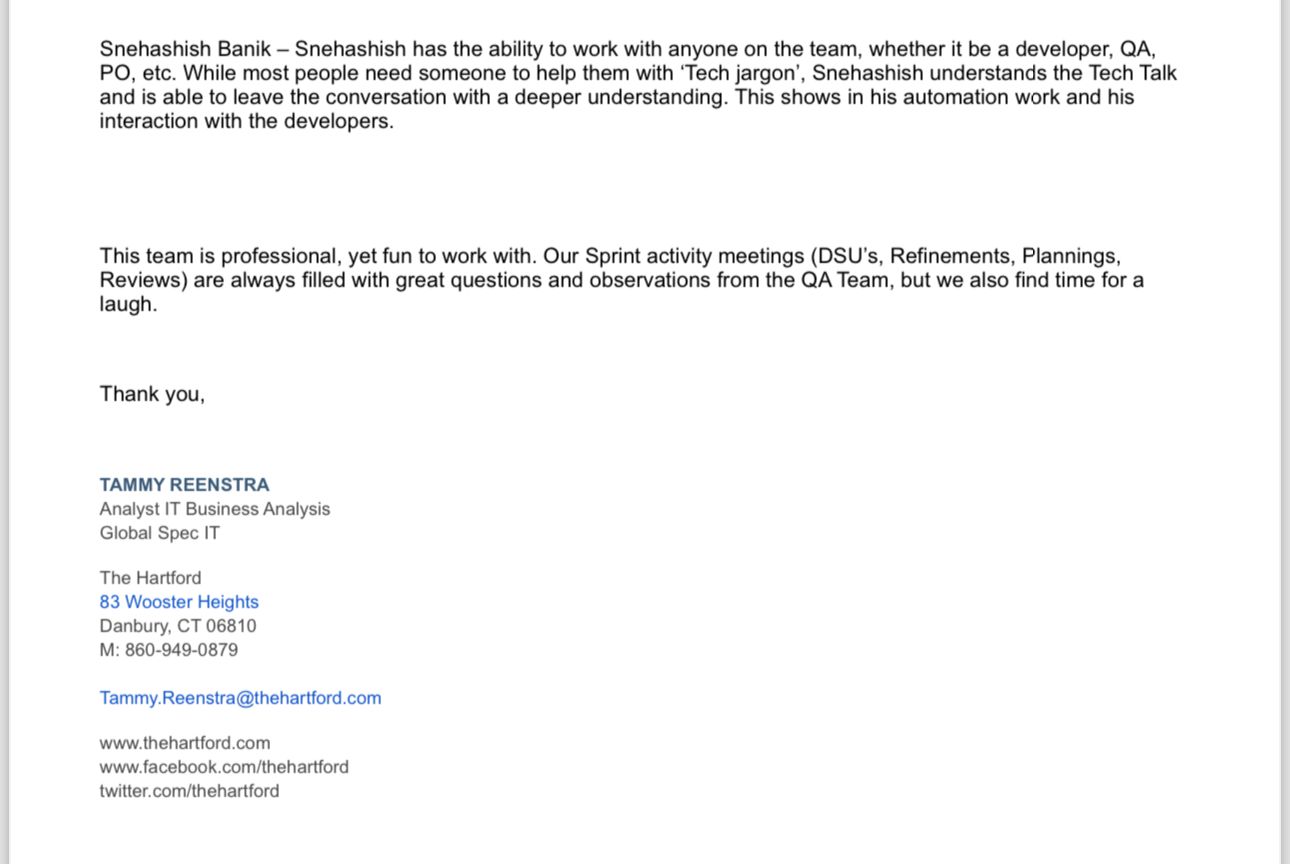 Snehashish Banik – Snehashish has the ability to work with anyone on the team, whether it be a developer, QA, PO, etc. While most people need someone to help them with 'Tech jargon', Snehashish understands the Tech Talk and is able to leave the conversation with a deeper understanding. This shows in his automation work and his interaction with the developers.

This team is professional, yet fun to work with. Our Sprint activity meetings (DSU's, Refinements, Plannings, Reviews) are always filled with great questions and observations from the QA Team, but we also find time for a laugh.

Thank you,

TAMMY REENSTRA
Analyst IT Business Analysis
Global Spec IT

The Hartford
83 Wooster Heights
Danbury, CT 06810
M: 860-949-0879

Tammy.Reenstra@thehartford.com

www.thehartford.com
www.facebook.com/thehartford
twitter.com/thehartford